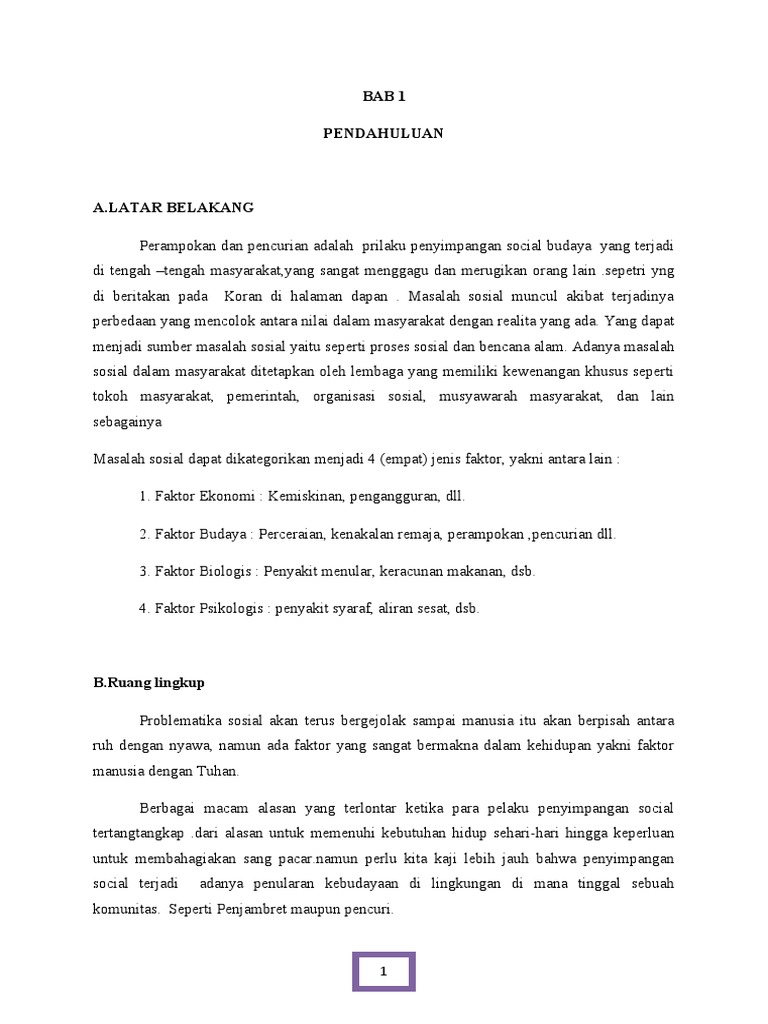 BAB 1

PENDAHULUAN

A.LATAR BELAKANG

Perampokan dan pencurian adalah prilaku penyimpangan social budaya yang terjadi di tengah –tengah masyarakat,yang sangat menggagu dan merugikan orang lain .sepetri yng di beritakan pada Koran di halaman dapan . Masalah sosial muncul akibat terjadinya perbedaan yang mencolok antara nilai dalam masyarakat dengan realita yang ada. Yang dapat menjadi sumber masalah sosial yaitu seperti proses sosial dan bencana alam. Adanya masalah sosial dalam masyarakat ditetapkan oleh lembaga yang memiliki kewenangan khusus seperti tokoh masyarakat, pemerintah, organisasi sosial, musyawarah masyarakat, dan lain sebagainya

Masalah sosial dapat dikategorikan menjadi 4 (empat) jenis faktor, yakni antara lain :

1. Faktor Ekonomi : Kemiskinan, pengangguran, dll.

2. Faktor Budaya : Perceraian, kenakalan remaja, perampokan ,pencurian dll.

3. Faktor Biologis : Penyakit menular, keracunan makanan, dsb.

4. Faktor Psikologis : penyakit syaraf, aliran sesat, dsb.

B.Ruang lingkup

Problematika sosial akan terus bergejolak sampai manusia itu akan berpisah antara ruh dengan nyawa, namun ada faktor yang sangat bermakna dalam kehidupan yakni faktor manusia dengan Tuhan.

Berbagai macam alasan yang terlontar ketika para pelaku penyimpangan social tertangtangkap .dari alasan untuk memenuhi kebutuhan hidup sehari-hari hingga keperluan untuk membahagiakan sang pacar.namun perlu kita kaji lebih jauh bahwa penyimpangan social terjadi adanya penularan kebudayaan di lingkungan di mana tinggal sebuah komunitas. Seperti Penjambret maupun pencuri.

1